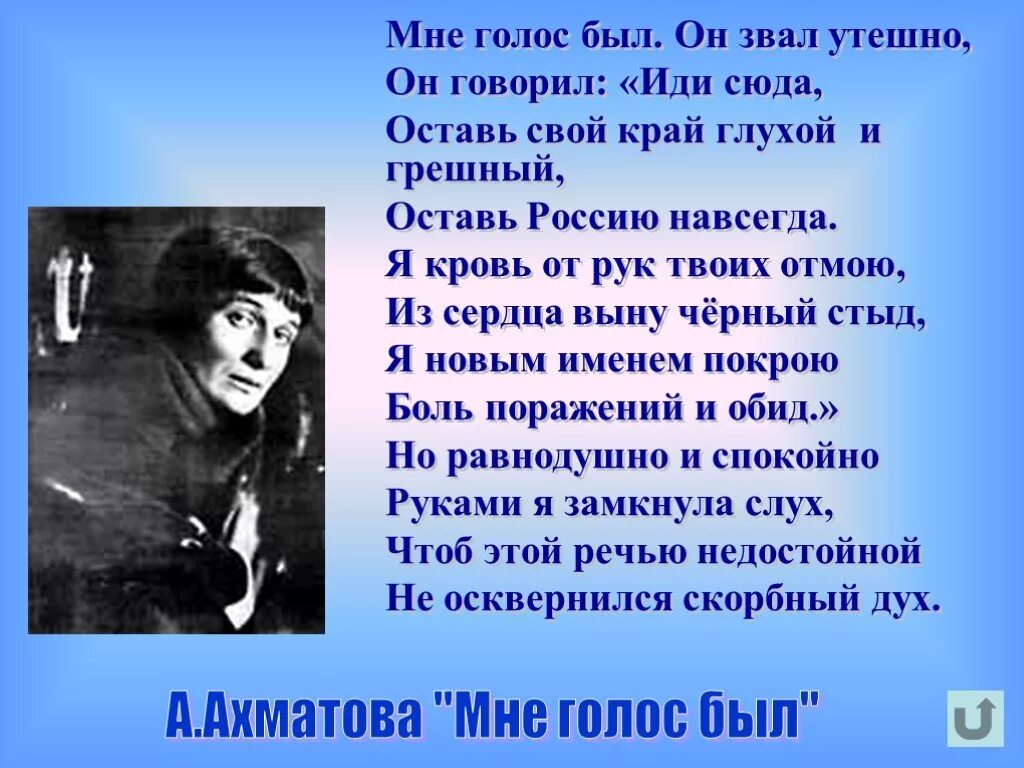 Мне голос был. Он звал утешно,
Он говорил: «Иди сюда,
Оставь свой край глухой и грешный,
Оставь Россию навсегда.
Я кровь от рук твоих отмою,
Из сердца выну чёрный стыд,
Я новым именем покрою
Боль поражений и обид.»
Но равнодушно и спокойно
Руками я замкнула слух,
Чтоб этой речью недостойной
Не осквернился скорбный дух.

А.Ахматова "Мне голос был"